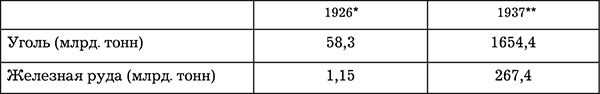 |  | 1926* | 1937** |
|---|---|---|
| Уголь (млрд. тонн) | 58,3 | 1654,4 |
| Железная руда (млрд. тонн) | 1,15 | 267,4 |